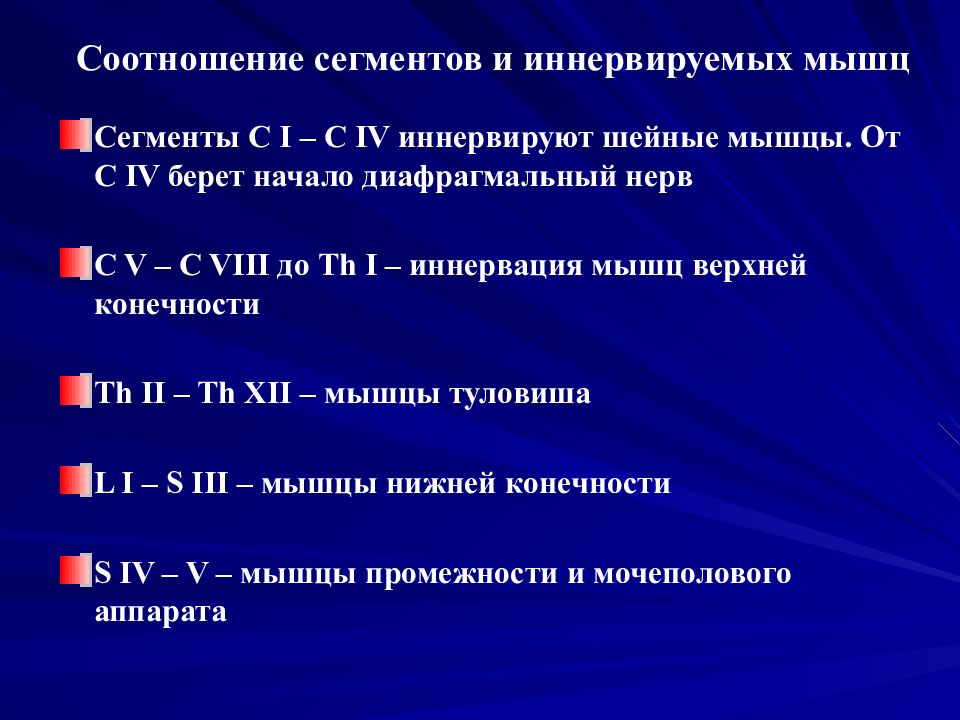 Соотношение сегментов и иннервируемых мышц

Сегменты C I – C IV иннервируют шейные мышцы. От C IV берет начало диафрагмальный нерв

C V – C VIII до Th I – иннервация мышц верхней конечности

Th II – Th XII – мышцы туловиша

L I – S III – мышцы нижней конечности

S IV – V – мышцы промежности и мочеполового аппарата